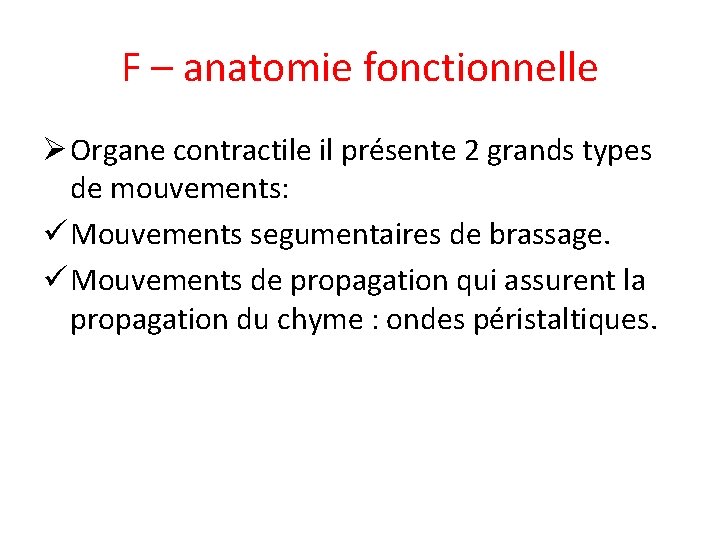 F – anatomie fonctionnelle

➢ Organe contractile il présente 2 grands types de mouvements:

✓ Mouvements segumentaires de brassage.

✓ Mouvements de propagation qui assurent la propagation du chyme : ondes péristaltiques.